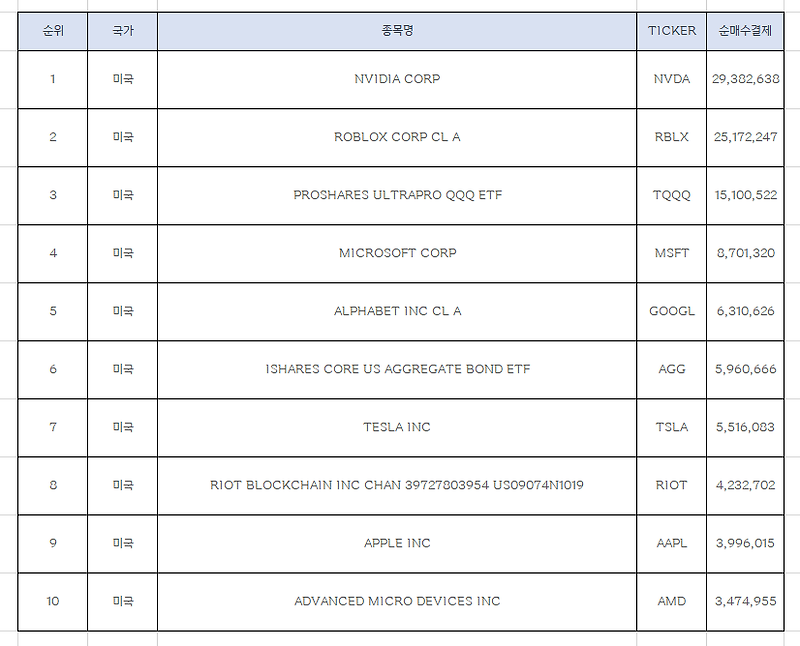 | 순위 | 국가 | 종목명 | TICKER | 순매수결제 |
|---|---|---|---|---|
| 1 | 미국 | NVIDIA CORP | NVDA | 29,382,638 |
| 2 | 미국 | ROBLOX CORP CL A | RBLX | 25,172,247 |
| 3 | 미국 | PROSHARES ULTRAPRO QQQ ETF | TQQQ | 15,100,522 |
| 4 | 미국 | MICROSOFT CORP | MSFT | 8,701,320 |
| 5 | 미국 | ALPHABET INC CL A | GOOGL | 6,310,626 |
| 6 | 미국 | ISHARES CORE US AGGREGATE BOND ETF | AGG | 5,960,666 |
| 7 | 미국 | TESLA INC | TSLA | 5,516,083 |
| 8 | 미국 | RIOT BLOCKCHAIN INC CHAN 39727803954 US09074N1019 | RIOT | 4,232,702 |
| 9 | 미국 | APPLE INC | AAPL | 3,996,015 |
| 10 | 미국 | ADVANCED MICRO DEVICES INC | AMD | 3,474,955 |